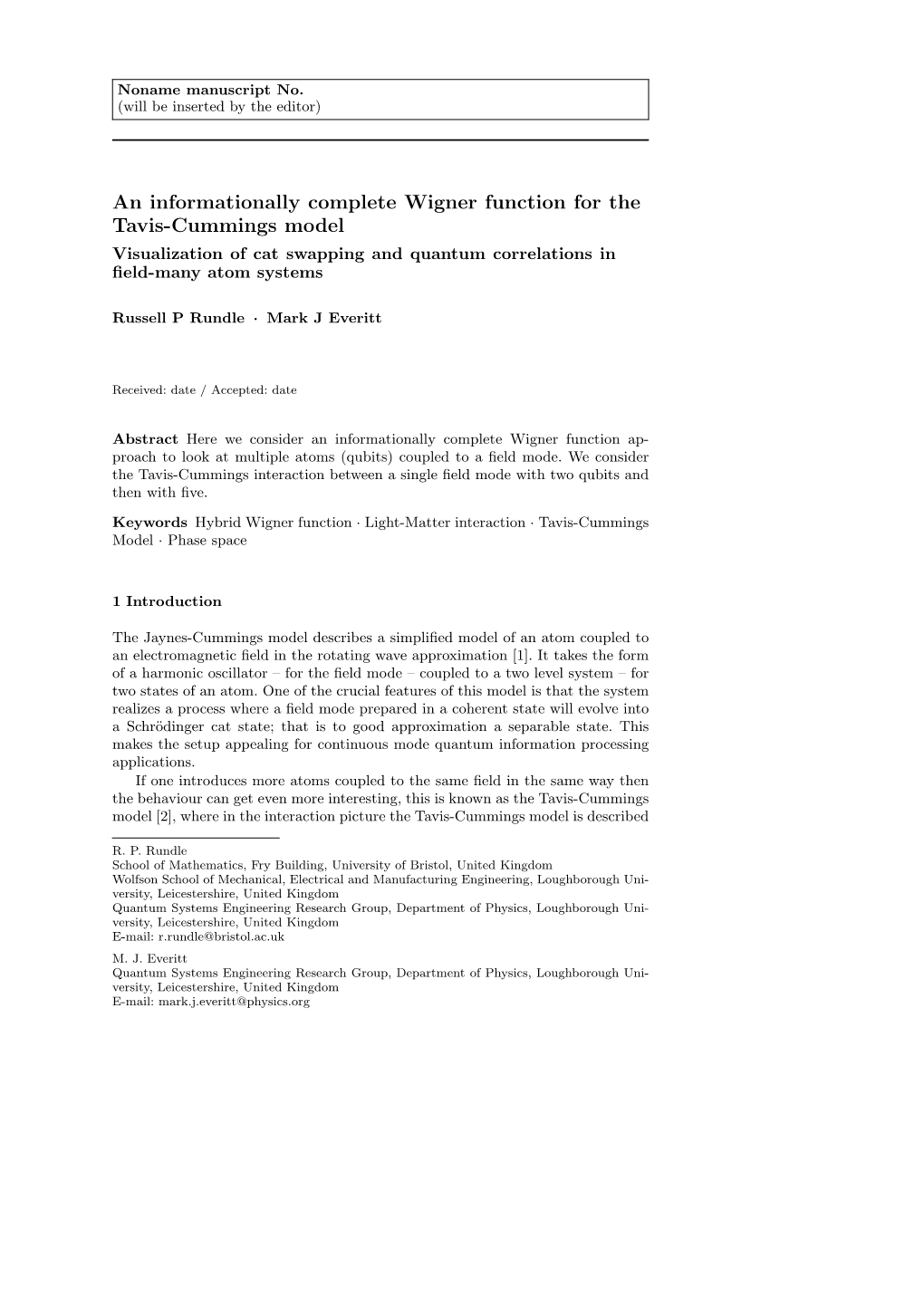 Noname manuscript No.
(will be inserted by the editor)

An informationally complete Wigner function for the Tavis-Cummings model

Visualization of cat swapping and quantum correlations in field-many atom systems

Russell P Rundle · Mark J Everitt

Received: date / Accepted: date

Abstract Here we consider an informationally complete Wigner function approach to look at multiple atoms (qubits) coupled to a field mode. We consider the Tavis-Cummings interaction between a single field mode with two qubits and then with five.

Keywords Hybrid Wigner function · Light-Matter interaction · Tavis-Cummings Model · Phase space

1 Introduction

The Jaynes-Cummings model describes a simplified model of an atom coupled to an electromagnetic field in the rotating wave approximation [1]. It takes the form of a harmonic oscillator – for the field mode – coupled to a two level system – for two states of an atom. One of the crucial features of this model is that the system realizes a process where a field mode prepared in a coherent state will evolve into a Schrödinger cat state; that is to good approximation a separable state. This makes the setup appealing for continuous mode quantum information processing applications.

If one introduces more atoms coupled to the same field in the same way then the behaviour can get even more interesting, this is known as the Tavis-Cummings model [2], where in the interaction picture the Tavis-Cummings model is described

R. P. Rundle
School of Mathematics, Fry Building, University of Bristol, United Kingdom
Wolfson School of Mechanical, Electrical and Manufacturing Engineering, Loughborough University, Leicestershire, United Kingdom
Quantum Systems Engineering Research Group, Department of Physics, Loughborough University, Leicestershire, United Kingdom
E-mail: r.rundle@bristol.ac.uk

M. J. Everitt
Quantum Systems Engineering Research Group, Department of Physics, Loughborough University, Leicestershire, United Kingdom
E-mail: mark.j.everitt@physics.org